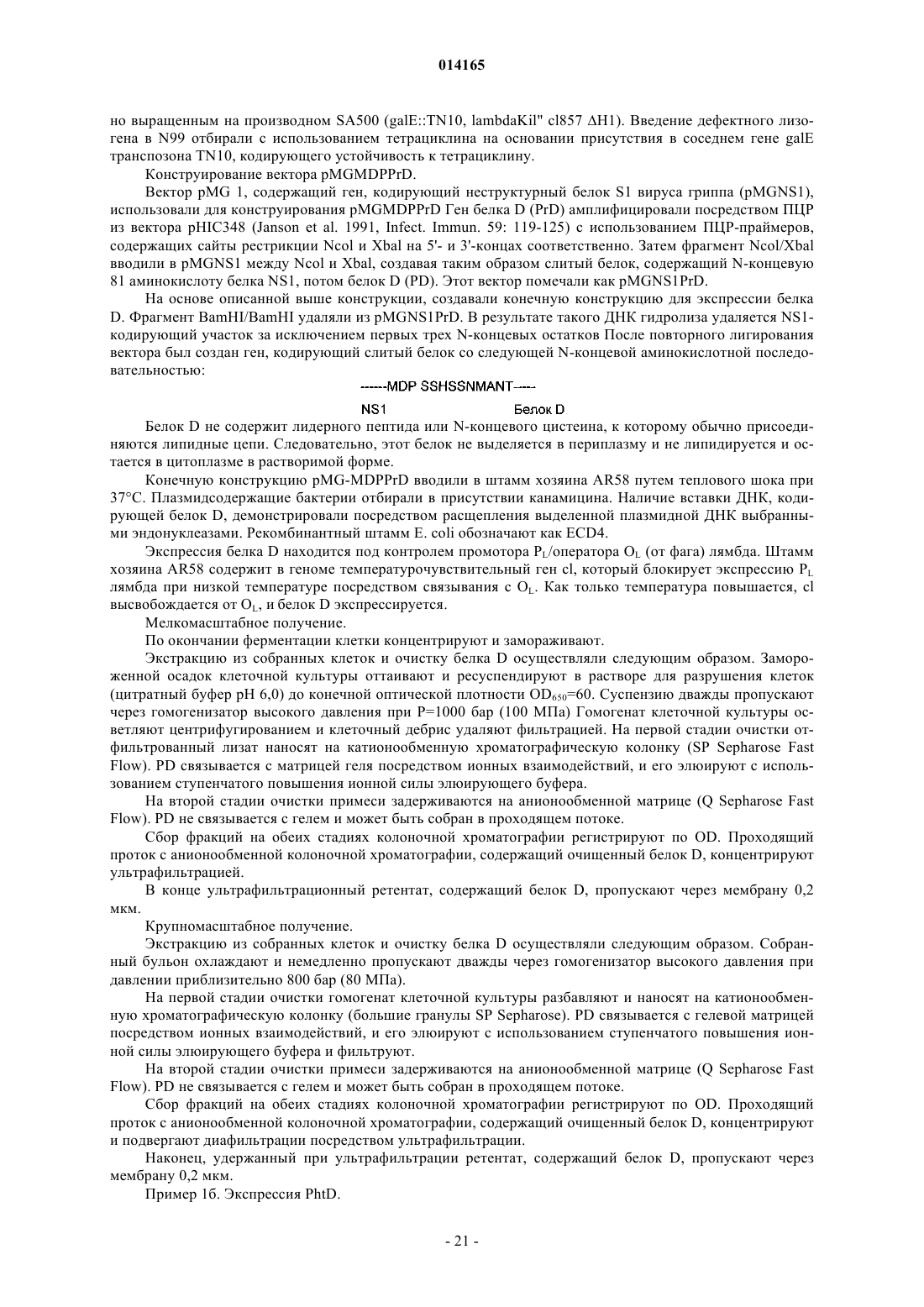 014165

но выращенным на производном SA500 (galE::TN10, lambdaKil" cl857 ΔH1). Введение дефектного лизогена в N99 отбирали с использованием тетрациклина на основании присутствия в соседнем гене galE транспозона TN10, кодирующего устойчивость к тетрациклину.

Конструирование вектора pMGMDPPrD.

Вектор pMG 1, содержащий ген, кодирующий неструктурный белок S1 вируса гриппа (pMGNS1), использовали для конструирования pMGMDPPrD Ген белка D (PrD) амплифицировали посредством ПЦР из вектора pHIC348 (Janson et al. 1991, Infect. Immun. 59: 119-125) с использованием ПЦР-праймеров, содержащих сайты рестрикции Ncol и Xbal на 5'- и 3'-концах соответственно. Затем фрагмент Ncol/Xbal вводили в pMGNS1 между Ncol и Xbal, создавая таким образом слитый белок, содержащий N-концевую 81 аминокислоту белка NS1, потом белок D (PD). Этот вектор помечали как pMGNS1PrD.

На основе описанной выше конструкции, создавали конечную конструкцию для экспрессии белка D. Фрагмент BamHI/BamHI удаляли из pMGNS1PrD. В результате такого ДНК гидролиза удаляется NS1-кодирующий участок за исключением первых трех N-концевых остатков После повторного лигирования вектора был создан ген, кодирующий слитый белок со следующей N-концевой аминокислотной последовательностью:

------MDP SSHSSNMANT-----

NS1 Белок D

Белок D не содержит лидерного пептида или N-концевого цистеина, к которому обычно присоединяются липидные цепи. Следовательно, этот белок не выделяется в периплазму и не липидируется и остается в цитоплазме в растворимой форме.

Конечную конструкцию pMG-MDPPrD вводили в штамм хозяина AR58 путем теплового шока при 37°C. Плазмидсодержащие бактерии отбирали в присутствии канамицина. Наличие вставки ДНК, кодирующей белок D, демонстрировали посредством расщепления выделенной плазмидной ДНК выбранными эндонуклеазами. Рекомбинантный штамм E. coli обозначают как ECD4.

Экспрессия белка D находится под контролем промотора $P_L$/оператора $O_L$ (от фага) лямбда. Штамм хозяина AR58 содержит в геноме температурочувствительный ген cl, который блокирует экспрессию $P_L$ лямбда при низкой температуре посредством связывания с $O_L$. Как только температура повышается, cl высвобождается от $O_L$, и белок D экспрессируется.

Мелкомасштабное получение.

По окончании ферментации клетки концентрируют и замораживают.

Экстракцию из собранных клеток и очистку белка D осуществляли следующим образом. Замороженной осадок клеточной культуры оттаивают и ресуспендируют в растворе для разрушения клеток (цитратный буфер pH 6,0) до конечной оптической плотности $OD_{650}$=60. Суспензию дважды пропускают через гомогенизатор высокого давления при P=1000 бар (100 МПа) Гомогенат клеточной культуры осветляют центрифугированием и клеточный дебрис удаляют фильтрацией. На первой стадии очистки отфильтрованный лизат наносят на катионообменную хроматографическую колонку (SP Sepharose Fast Flow). PD связывается с матрицей геля посредством ионных взаимодействий, и его элюируют с использованием ступенчатого повышения ионной силы элюирующего буфера.

На второй стадии очистки примеси задерживаются на анионообменной матрице (Q Sepharose Fast Flow). PD не связывается с гелем и может быть собран в проходящем потоке.

Сбор фракций на обеих стадиях колоночной хроматографии регистрируют по OD. Проходящий проток с анионообменной колоночной хроматографии, содержащий очищенный белок D, концентрируют ультрафильтрацией.

В конце ультрафильтрационный ретентат, содержащий белок D, пропускают через мембрану 0,2 мкм.

Крупномасштабное получение.

Экстракцию из собранных клеток и очистку белка D осуществляли следующим образом. Собранный бульон охлаждают и немедленно пропускают дважды через гомогенизатор высокого давления при давлении приблизительно 800 бар (80 МПа).

На первой стадии очистки гомогенат клеточной культуры разбавляют и наносят на катионообменную хроматографическую колонку (большие гранулы SP Sepharose). PD связывается с гелевой матрицей посредством ионных взаимодействий, и его элюируют с использованием ступенчатого повышения ионной силы элюирующего буфера и фильтруют.

На второй стадии очистки примеси задерживаются на анионообменной матрице (Q Sepharose Fast Flow). PD не связывается с гелем и может быть собран в проходящем потоке.

Сбор фракций на обеих стадиях колоночной хроматографии регистрируют по OD. Проходящий проток с анионообменной колоночной хроматографии, содержащий очищенный белок D, концентрируют и подвергают диафильтрации посредством ультрафильтрации.

Наконец, удержанный при ультрафильтрации ретентат, содержащий белок D, пропускают через мембрану 0,2 мкм.

Пример 1б. Экспрессия PhtD.

- 21 -